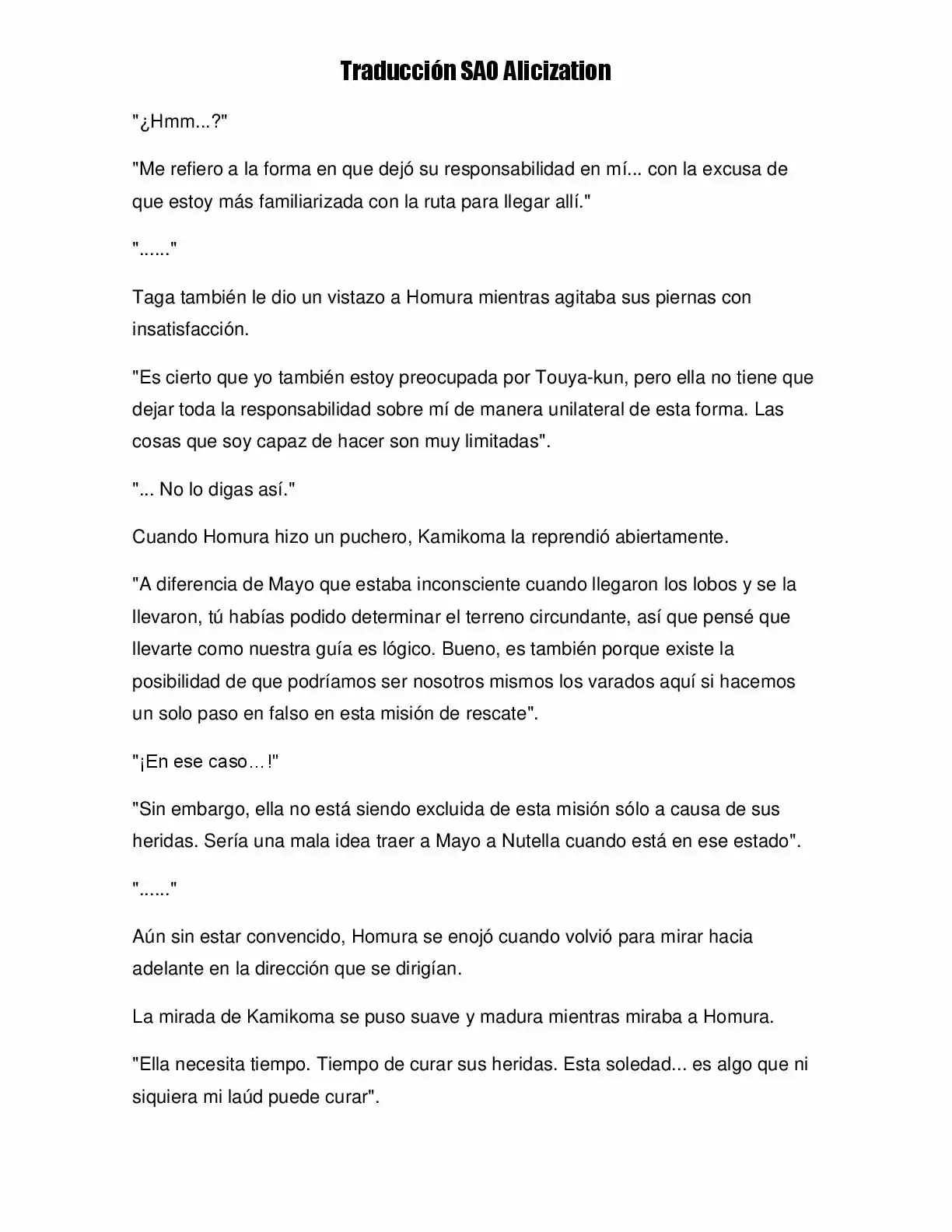 Traducción SAO Alicization

"¿Hmm...?"

"Me refiero a la forma en que dejó su responsabilidad en mí... con la excusa de que estoy más familiarizada con la ruta para llegar allí."

"......"

Taga también le dio un vistazo a Homura mientras agitaba sus piernas con insatisfacción.

"Es cierto que yo también estoy preocupada por Touya-kun, pero ella no tiene que dejar toda la responsabilidad sobre mí de manera unilateral de esta forma. Las cosas que soy capaz de hacer son muy limitadas".

"... No lo digas así."

Cuando Homura hizo un puchero, Kamikoma la reprendió abiertamente.

"A diferencia de Mayo que estaba inconsciente cuando llegaron los lobos y se la llevaron, tú habías podido determinar el terreno circundante, así que pensé que llevarte como nuestra guía es lógico. Bueno, es también porque existe la posibilidad de que podríamos ser nosotros mismos los varados aquí si hacemos un solo paso en falso en esta misión de rescate".

"¡En ese caso…!"

"Sin embargo, ella no está siendo excluida de esta misión sólo a causa de sus heridas. Sería una mala idea traer a Mayo a Nutella cuando está en ese estado".

"......"

Aún sin estar convencido, Homura se enojó cuando volvió para mirar hacia adelante en la dirección que se dirigían.

La mirada de Kamikoma se puso suave y madura mientras miraba a Homura.

"Ella necesita tiempo. Tiempo de curar sus heridas. Esta soledad... es algo que ni siquiera mi laúd puede curar".